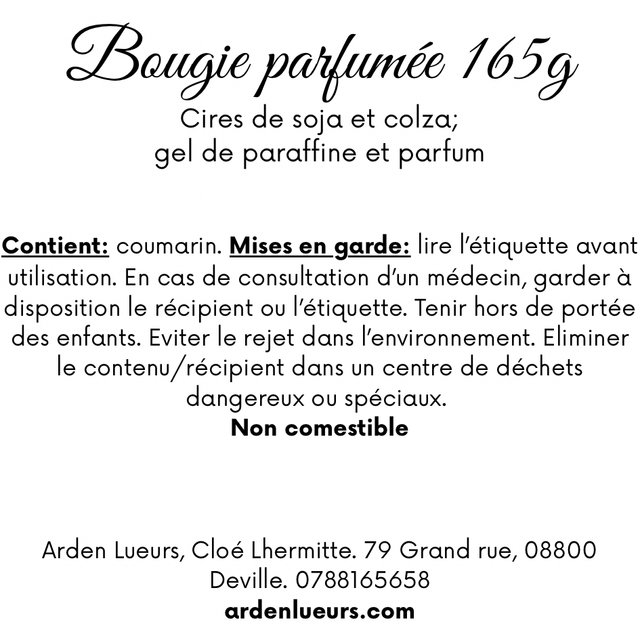 Bougie parfumée 165g

Cires de soja et colza;
gel de paraffine et parfum

Contient: coumarin. Mises en garde: lire l'étiquette avant utilisation. En cas de consultation d'un médecin, garder à disposition le récipient ou l'étiquette. Tenir hors de portée des enfants. Eviter le rejet dans l'environnement. Eliminer le contenu/récipient dans un centre de déchets dangereux ou spéciaux.

Non comestible

Arden Lueurs, Cloé Lhermitte. 79 Grand rue, 08800 Deville. 0788165658
ardenlueurs.com